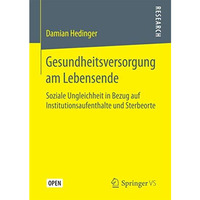 Damian Hedinger

RESEARCH

Gesundheitsversorgung am Lebensende

Soziale Ungleichheit in Bezug auf Institutionsaufenthalte und Sterbeorte

OPEN

Springer VS